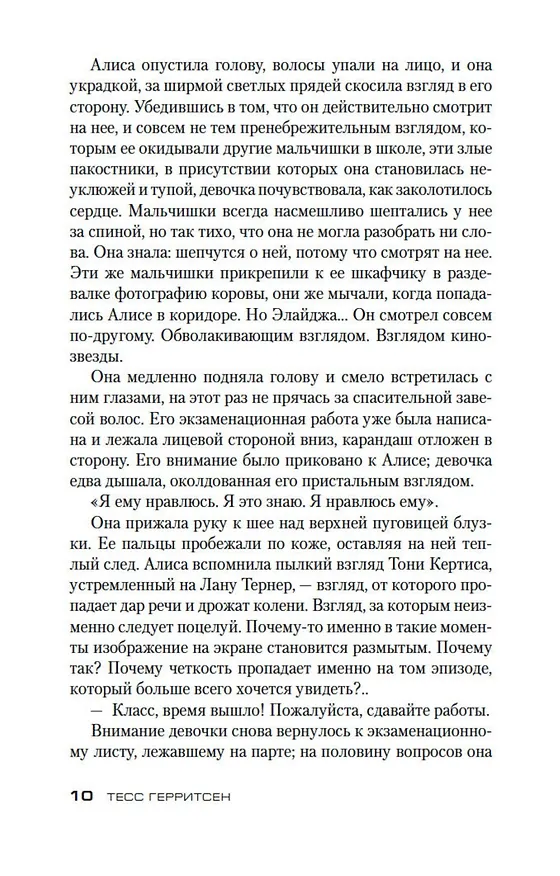 Алиса опустила голову, волосы упали на лицо, и она украдкой, за ширмой светлых прядей скосила взгляд в его сторону. Убедившись в том, что он действительно смотрит на нее, и совсем не тем пренебрежительным взглядом, которым ее окидывали другие мальчишки в школе, эти злые пакостники, в присутствии которых она становилась неуклюжей и тупой, девочка почувствовала, как заколотилось сердце. Мальчишки всегда насмешливо шептались у нее за спиной, но так тихо, что она не могла разобрать ни слова. Она знала: шепчутся о ней, потому что смотрят на нее. Эти же мальчишки прикрепили к ее шкафчику в раздевалке фотографию коровы, они же мычали, когда попадались Алисе в коридоре. Но Элайджа... Он смотрел совсем по-другому. Обволакивающим взглядом. Взглядом кинозвезды.

Она медленно подняла голову и смело встретилась с ним глазами, на этот раз не прячась за спасительной завесой волос. Его экзаменационная работа уже была написана и лежала лицевой стороной вниз, карандаш отложен в сторону. Его внимание было приковано к Алисе; девочка едва дышала, околдованная его пристальным взглядом.

«Я ему нравлюсь. Я это знаю. Я нравлюсь ему».

Она прижала руку к шее над верхней пуговицей блузки. Ее пальцы пробежали по коже, оставляя на ней теплый след. Алиса вспомнила пылкий взгляд Тони Кертиса, устремленный на Лану Тернер, — взгляд, от которого пропадает дар речи и дрожат колени. Взгляд, за которым неизменно следует поцелуй. Почему-то именно в такие моменты изображение на экране становится размытым. Почему так? Почему четкость пропадает именно на том эпизоде, который больше всего хочется увидеть?..

— Класс, время вышло! Пожалуйста, сдавайте работы.

Внимание девочки снова вернулось к экзаменационному листу, лежавшему на парте; на половину вопросов она

10 ТЕСС ГЕРРИТСЕН